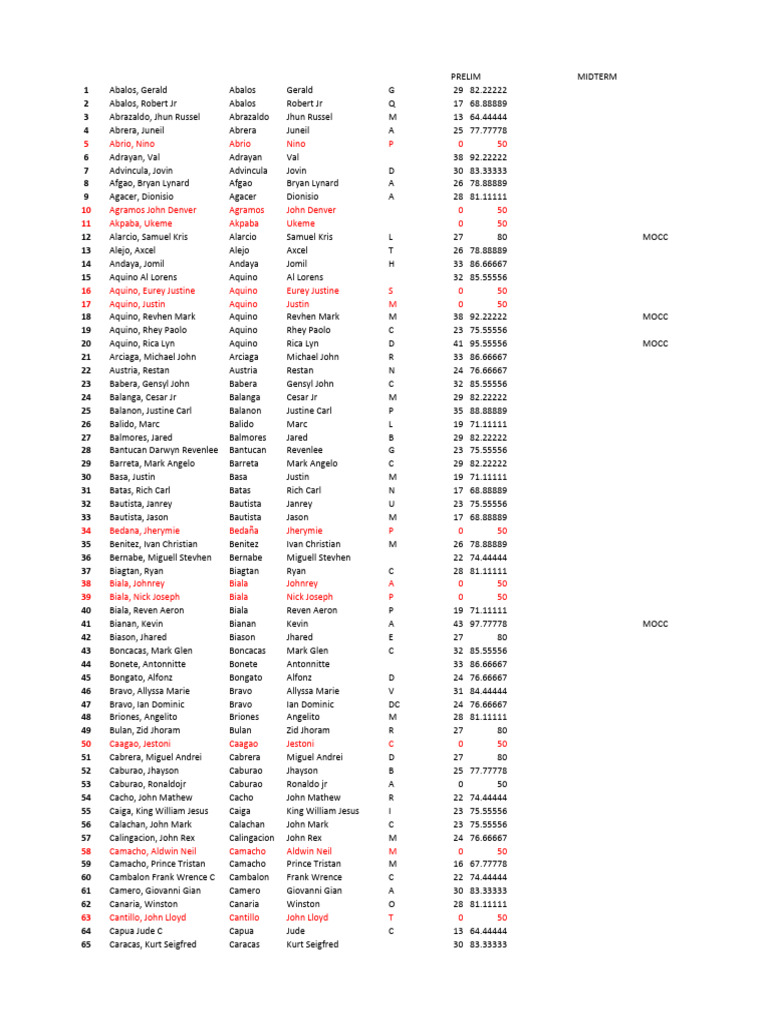 | | | | | | PRELIM | | MIDTERM | |
|---|---|---|---|---|---|---|---|---|
| 1 | Abalos, Gerald | Abalos | Gerald | G | 29 | 82.22222 | | |
| 2 | Abalos, Robert Jr | Abalos | Robert Jr | Q | 17 | 68.88889 | | |
| 3 | Abrazaldo, Jhun Russel | Abrazaldo | Jhun Russel | M | 13 | 64.44444 | | |
| 4 | Abrera, Juneil | Abrera | Juneil | A | 25 | 77.77778 | | |
| 5 | Abrio, Nino | Abrio | Nino | P | 0 | 50 | | |
| 6 | Adrayan, Val | Adrayan | Val | | 38 | 92.22222 | | |
| 7 | Advincula, Jovin | Advincula | Jovin | D | 30 | 83.33333 | | |
| 8 | Afgao, Bryan Lynard | Afgao | Bryan Lynard | A | 26 | 78.88889 | | |
| 9 | Agacer, Dionisio | Agacer | Dionisio | A | 28 | 81.11111 | | |
| 10 | Agramos John Denver | Agramos | John Denver | | 0 | 50 | | |
| 11 | Akpaba, Ukeme | Akpaba | Ukeme | | 0 | 50 | | |
| 12 | Alarcio, Samuel Kris | Alarcio | Samuel Kris | L | 27 | 80 | | MOCC |
| 13 | Alejo, Axcel | Alejo | Axcel | T | 26 | 78.88889 | | |
| 14 | Andaya, Jomil | Andaya | Jomil | H | 33 | 86.66667 | | |
| 15 | Aquino Al Lorens | Aquino | Al Lorens | | 32 | 85.55556 | | |
| 16 | Aquino, Eurey Justine | Aquino | Eurey Justine | S | 0 | 50 | | |
| 17 | Aquino, Justin | Aquino | Justin | M | 0 | 50 | | |
| 18 | Aquino, Revhen Mark | Aquino | Revhen Mark | M | 38 | 92.22222 | | MOCC |
| 19 | Aquino, Rhey Paolo | Aquino | Rhey Paolo | C | 23 | 75.55556 | | |
| 20 | Aquino, Rica Lyn | Aquino | Rica Lyn | D | 41 | 95.55556 | | MOCC |
| 21 | Arciaga, Michael John | Arciaga | Michael John | R | 33 | 86.66667 | | |
| 22 | Austria, Restan | Austria | Restan | N | 24 | 76.66667 | | |
| 23 | Babera, Gensyl John | Babera | Gensyl John | C | 32 | 85.55556 | | |
| 24 | Balanga, Cesar Jr | Balanga | Cesar Jr | M | 29 | 82.22222 | | |
| 25 | Balanon, Justine Carl | Balanon | Justine Carl | P | 35 | 88.88889 | | |
| 26 | Balido, Marc | Balido | Marc | L | 19 | 71.11111 | | |
| 27 | Balmores, Jared | Balmores | Jared | B | 29 | 82.22222 | | |
| 28 | Bantucan Darwyn Revenlee | Bantucan | Revenlee | G | 23 | 75.55556 | | |
| 29 | Barreta, Mark Angelo | Barreta | Mark Angelo | C | 29 | 82.22222 | | |
| 30 | Basa, Justin | Basa | Justin | M | 19 | 71.11111 | | |
| 31 | Batas, Rich Carl | Batas | Rich Carl | N | 17 | 68.88889 | | |
| 32 | Bautista, Janrey | Bautista | Janrey | U | 23 | 75.55556 | | |
| 33 | Bautista, Jason | Bautista | Jason | M | 17 | 68.88889 | | |
| 34 | Bedana, Jherymie | Bedaña | Jherymie | P | 0 | 50 | | |
| 35 | Benitez, Ivan Christian | Benitez | Ivan Christian | M | 26 | 78.88889 | | |
| 36 | Bernabe, Miguell Stevhen | Bernabe | Miguell Stevhen | | 22 | 74.44444 | | |
| 37 | Biagtan, Ryan | Biagtan | Ryan | C | 28 | 81.11111 | | |
| 38 | Biala, Johnrey | Biala | Johnrey | A | 0 | 50 | | |
| 39 | Biala, Nick Joseph | Biala | Nick Joseph | P | 0 | 50 | | |
| 40 | Biala, Reven Aeron | Biala | Reven Aeron | P | 19 | 71.11111 | | |
| 41 | Bianan, Kevin | Bianan | Kevin | A | 43 | 97.77778 | | MOCC |
| 42 | Biason, Jhared | Biason | Jhared | E | 27 | 80 | | |
| 43 | Boncacas, Mark Glen | Boncacas | Mark Glen | C | 32 | 85.55556 | | |
| 44 | Bonete, Antonnitte | Bonete | Antonnitte | | 33 | 86.66667 | | |
| 45 | Bongato, Alfonz | Bongato | Alfonz | D | 24 | 76.66667 | | |
| 46 | Bravo, Allyssa Marie | Bravo | Allyssa Marie | V | 31 | 84.44444 | | |
| 47 | Bravo, Ian Dominic | Bravo | Ian Dominic | DC | 24 | 76.66667 | | |
| 48 | Briones, Angelito | Briones | Angelito | M | 28 | 81.11111 | | |
| 49 | Bulan, Zid Jhoram | Bulan | Zid Jhoram | R | 27 | 80 | | |
| 50 | Caagao, Jestoni | Caagao | Jestoni | C | 0 | 50 | | |
| 51 | Cabrera, Miguel Andrei | Cabrera | Miguel Andrei | D | 27 | 80 | | |
| 52 | Caburao, Jhayson | Caburao | Jhayson | B | 25 | 77.77778 | | |
| 53 | Caburao, Ronaldojr | Caburao | Ronaldo jr | A | 0 | 50 | | |
| 54 | Cacho, John Mathew | Cacho | John Mathew | R | 22 | 74.44444 | | |
| 55 | Caiga, King William Jesus | Caiga | King William Jesus | I | 23 | 75.55556 | | |
| 56 | Calachan, John Mark | Calachan | John Mark | C | 23 | 75.55556 | | |
| 57 | Calingacion, John Rex | Calingacion | John Rex | M | 24 | 76.66667 | | |
| 58 | Camacho, Aldwin Neil | Camacho | Aldwin Neil | M | 0 | 50 | | |
| 59 | Camacho, Prince Tristan | Camacho | Prince Tristan | M | 16 | 67.77778 | | |
| 60 | Cambalon Frank Wrence C | Cambalon | Frank Wrence | C | 22 | 74.44444 | | |
| 61 | Camero, Giovanni Gian | Camero | Giovanni Gian | A | 30 | 83.33333 | | |
| 62 | Canaria, Winston | Canaria | Winston | O | 28 | 81.11111 | | |
| 63 | Cantillo, John Lloyd | Cantillo | John Lloyd | T | 0 | 50 | | |
| 64 | Capua Jude C | Capua | Jude | C | 13 | 64.44444 | | |
| 65 | Caracas, Kurt Seigfred | Caracas | Kurt Seigfred | | 30 | 83.33333 | | |